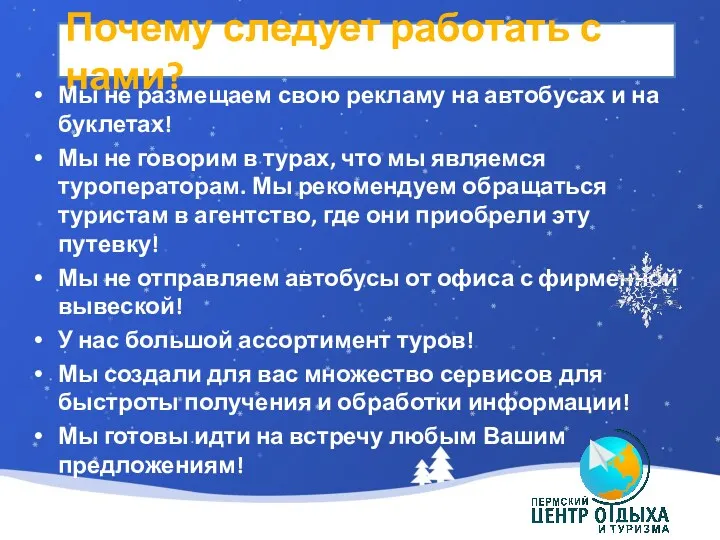 Почему следует работать с нами?

• Мы не размещаем свою рекламу на автобусах и на буклетах!
• Мы не говорим в турах, что мы являемся туроператорам. Мы рекомендуем обращаться туристам в агентство, где они приобрели эту путевку!
• Мы не отправляем автобусы от офиса с фирменной вывеской!
• У нас большой ассортимент туров!
• Мы создали для вас множество сервисов для быстроты получения и обработки информации!
• Мы готовы идти на встречу любым Вашим предложениям!

ПЕРМСКИЙ ЦЕНТР ОТДЫХА И ТУРИЗМА